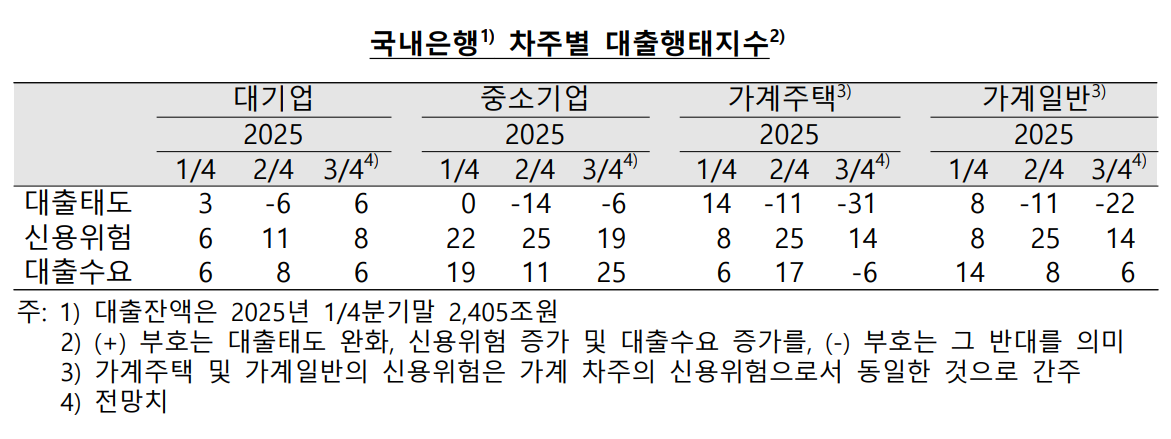 국내은행$^{1)}$ 차주별 대출행태지수$^{2)}$

| | 대기업 | | | 중소기업 | | | 가계주택$^{3)}$ | | | 가계일반$^{3)}$ | | |
|---|---|---|---|---|---|---|---|---|---|---|---|---|
| | 2025 | | | 2025 | | | 2025 | | | 2025 | | |
| | 1/4 | 2/4 | 3/4$^{4)}$ | 1/4 | 2/4 | 3/4$^{4)}$ | 1/4 | 2/4 | 3/4$^{4)}$ | 1/4 | 2/4 | 3/4$^{4)}$ |
| 대출태도 | 3 | -6 | 6 | 0 | -14 | -6 | 14 | -11 | -31 | 8 | -11 | -22 |
| 신용위험 | 6 | 11 | 8 | 22 | 25 | 19 | 8 | 25 | 14 | 8 | 25 | 14 |
| 대출수요 | 6 | 8 | 6 | 19 | 11 | 25 | 6 | 17 | -6 | 14 | 8 | 6 |

주: 1) 대출잔액은 2025년 1/4분기말 2,405조원
2) (+) 부호는 대출태도 완화, 신용위험 증가 및 대출수요 증가를, (-) 부호는 그 반대를 의미
3) 가계주택 및 가계일반의 신용위험은 가계 차주의 신용위험으로서 동일한 것으로 간주
4) 전망치